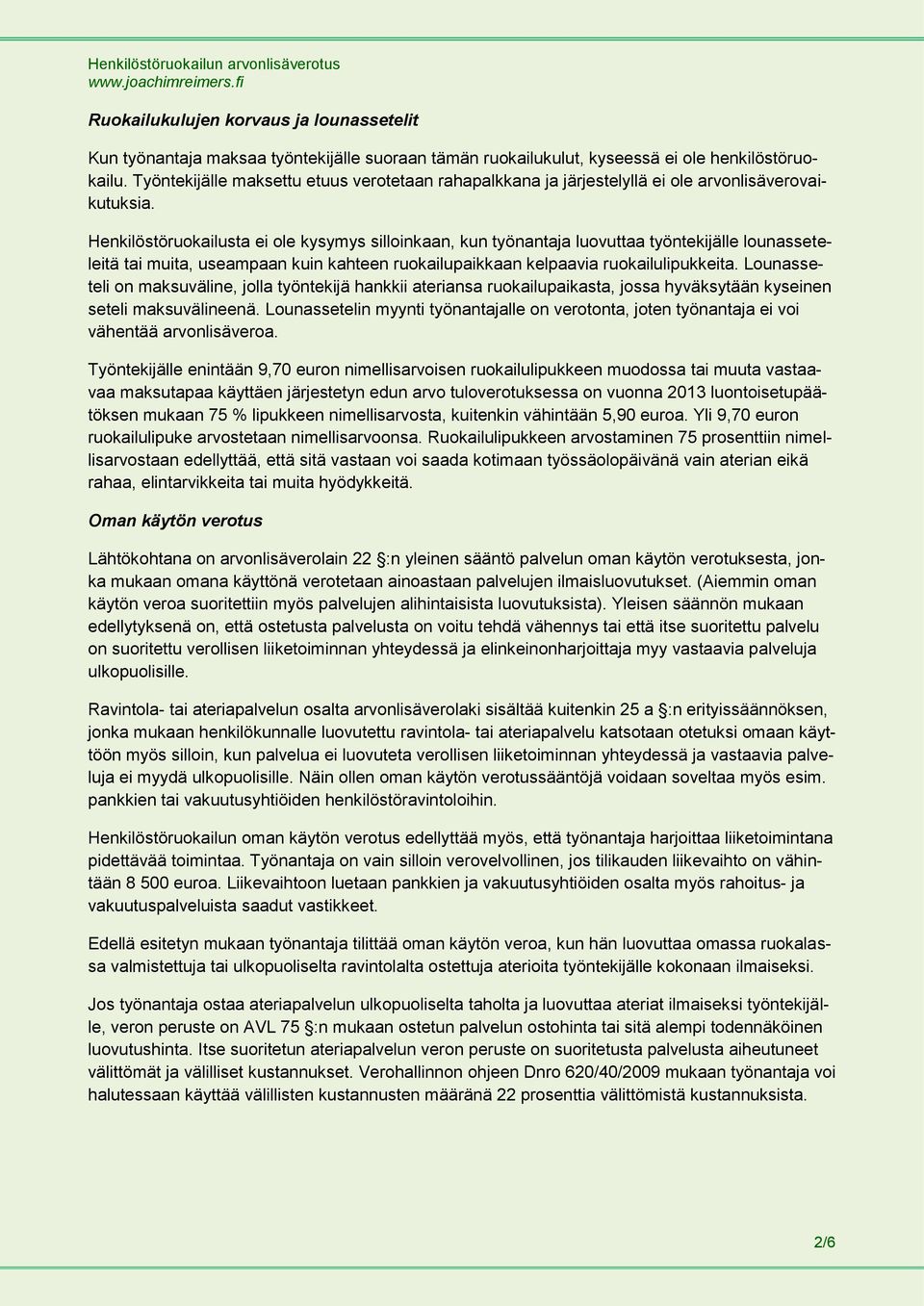 Henkilöstöruokailun arvonlisäverotus
www.joachimreimers.fi

Ruokailukulujen korvaus ja lounassetelit

Kun työnantaja maksaa työntekijälle suoraan tämän ruokailukulut, kyseessä ei ole henkilöstöruokailu. Työntekijälle maksettu etuus verotetaan rahapalkkana ja järjestelyllä ei ole arvonlisäverovaikutuksia.

Henkilöstöruokailusta ei ole kysymys silloinkaan, kun työnantaja luovuttaa työntekijälle lounasseteleitä tai muita, useampaan kuin kahteen ruokailupaikkaan kelpaavia ruokailulipukkeita. Lounasseteli on maksuväline, jolla työntekijä hankkii ateriansa ruokailupaikasta, jossa hyväksytään kyseinen seteli maksuvälineenä. Lounassetelin myynti työnantajalle on verotonta, joten työnantaja ei voi vähentää arvonlisäveroa.

Työntekijälle enintään 9,70 euron nimellisarvoisen ruokailulipukkeen muodossa tai muuta vastaavaa maksutapaa käyttäen järjestetyn edun arvo tuloverotuksessa on vuonna 2013 luontoisetupäätöksen mukaan 75 % lipukkeen nimellisarvosta, kuitenkin vähintään 5,90 euroa. Yli 9,70 euron ruokailulipuke arvostetaan nimellisarvoonsa. Ruokailulipukkeen arvostaminen 75 prosenttiin nimellisarvostaan edellyttää, että sitä vastaan voi saada kotimaan työssäolopäivänä vain aterian eikä rahaa, elintarvikkeita tai muita hyödykkeitä.

Oman käytön verotus

Lähtökohtana on arvonlisäverolain 22 §:n yleinen sääntö palvelun oman käytön verotuksesta, jonka mukaan omana käyttönä verotetaan ainoastaan palvelujen ilmaisluovutukset. (Aiemmin oman käytön veroa suoritettiin myös palvelujen alihintaisista luovutuksista). Yleisen säännön mukaan edellytyksenä on, että ostetusta palvelusta on voitu tehdä vähennys tai että itse suoritettu palvelu on suoritettu verollisen liiketoiminnan yhteydessä ja elinkeinonharjoittaja myy vastaavia palveluja ulkopuolisille.

Ravintola- tai ateriapalvelun osalta arvonlisäverolaki sisältää kuitenkin 25 a §:n erityissäännöksen, jonka mukaan henkilökunnalle luovutettu ravintola- tai ateriapalvelu katsotaan otetuksi omaan käyttöön myös silloin, kun palvelua ei luovuteta verollisen liiketoiminnan yhteydessä ja vastaavia palveluja ei myydä ulkopuolisille. Näin ollen oman käytön verotussääntöjä voidaan soveltaa myös esim. pankkien tai vakuutusyhtiöiden henkilöstöravintoloihin.

Henkilöstöruokailun oman käytön verotus edellyttää myös, että työnantaja harjoittaa liiketoimintana pidettävää toimintaa. Työnantaja on vain silloin verovelvollinen, jos tilikauden liikevaihto on vähintään 8 500 euroa. Liikevaihtoon luetaan pankkien ja vakuutusyhtiöiden osalta myös rahoitus- ja vakuutuspalveluista saadut vastikkeet.

Edellä esitetyn mukaan työnantaja tilittää oman käytön veroa, kun hän luovuttaa omassa ruokalassa valmistettuja tai ulkopuoliselta ravintolalta ostettuja aterioita työntekijälle kokonaan ilmaiseksi.

Jos työnantaja ostaa ateriapalvelun ulkopuoliselta taholta ja luovuttaa ateriat ilmaiseksi työntekijälle, veron peruste on AVL 75 §:n mukaan ostetun palvelun ostohinta tai sitä alempi todennäköinen luovutushinta. Itse suoritetun ateriapalvelun veron peruste on suoritetusta palvelusta aiheutuneet välittömät ja välilliset kustannukset. Verohallinnon ohjeen Dnro 620/40/2009 mukaan työnantaja voi halutessaan käyttää välillisten kustannusten määränä 22 prosenttia välittömistä kustannuksista.

2/6